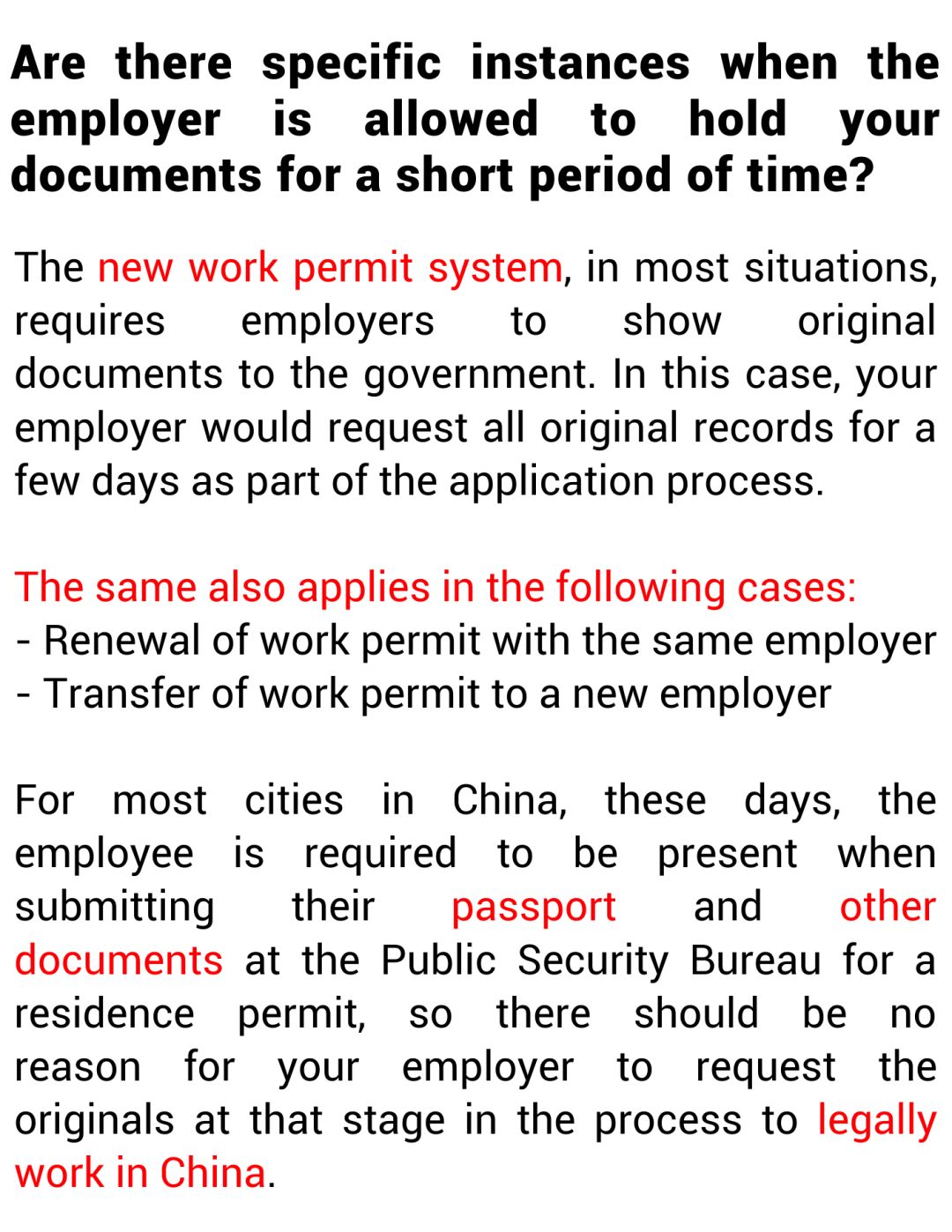 Are there specific instances when the employer is allowed to hold your documents for a short period of time?

The new work permit system, in most situations, requires employers to show original documents to the government. In this case, your employer would request all original records for a few days as part of the application process.

The same also applies in the following cases:
- Renewal of work permit with the same employer
- Transfer of work permit to a new employer

For most cities in China, these days, the employee is required to be present when submitting their passport and other documents at the Public Security Bureau for a residence permit, so there should be no reason for your employer to request the originals at that stage in the process to legally work in China.